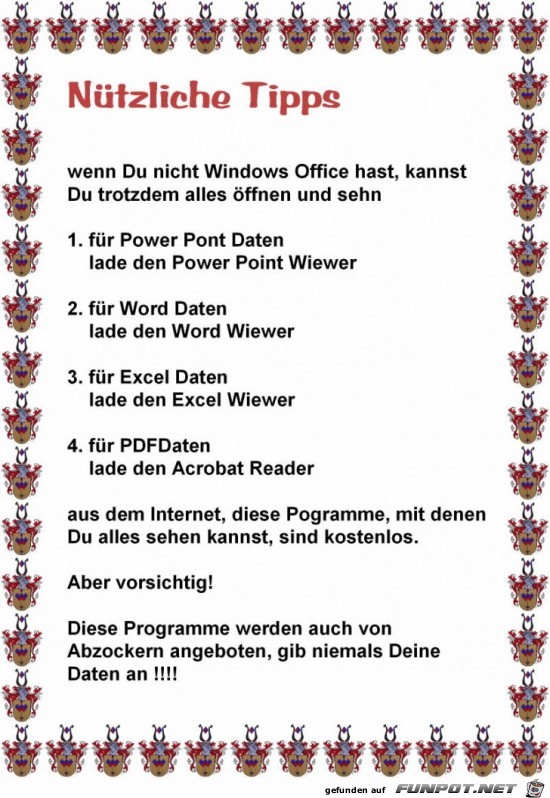 Nützliche Tipps

wenn Du nicht Windows Office hast, kannst Du trotzdem alles öffnen und sehn

1. für Power Pont Daten
lade den Power Point Wiewer

2. für Word Daten
lade den Word Wiewer

3. für Excel Daten
lade den Excel Wiewer

4. für PDFDaten
lade den Acrobat Reader

aus dem Internet, diese Pogramme, mit denen Du alles sehen kannst, sind kostenlos.

Aber vorsichtig!

Diese Programme werden auch von Abzockern angeboten, gib niemals Deine Daten an !!!!

gefunden auf FUNPOT.NET